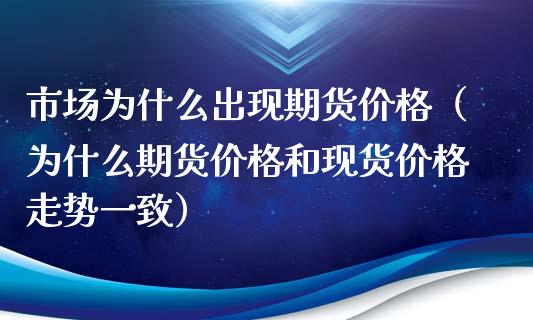 市场为什么出现期货价格（为什么期货价格和现货价格走势一致）